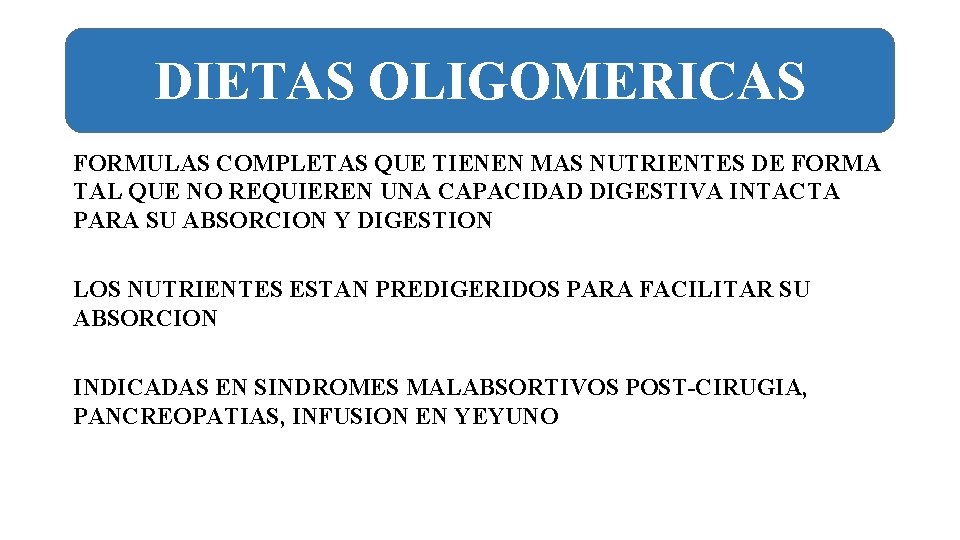 DIETAS OLIGOMERICAS

FORMULAS COMPLETAS QUE TIENEN MAS NUTRIENTES DE FORMA TAL QUE NO REQUIEREN UNA CAPACIDAD DIGESTIVA INTACTA PARA SU ABSORCION Y DIGESTION

LOS NUTRIENTES ESTAN PREDIGERIDOS PARA FACILITAR SU ABSORCION

INDICADAS EN SINDROMES MALABSORTIVOS POST-CIRUGIA, PANCREOPATIAS, INFUSION EN YEYUNO